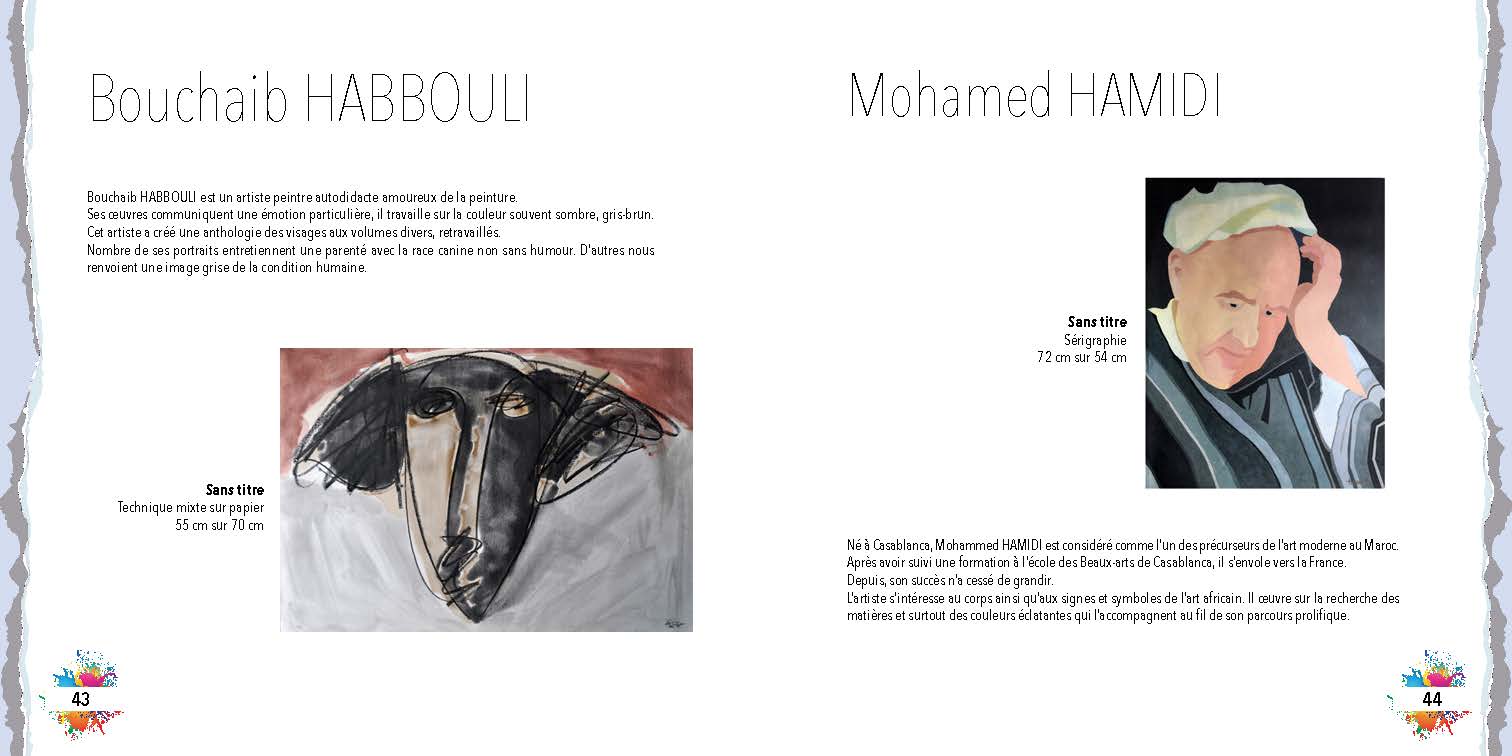 Bouchaib HABBOULI

Bouchaib HABBOULI est un artiste peintre autodidacte amoureux de la peinture.
Ses œuvres communiquent une émotion particulière, il travaille sur la couleur souvent sombre, gris-brun.
Cet artiste a créé une anthologie des visages aux volumes divers, retravaillés.
Nombre de ses portraits entretiennent une parenté avec la race canine non sans humour. D'autres nous renvoient une image grise de la condition humaine.

Sans titre
Technique mixte sur papier
55 cm sur 70 cm

43

Mohamed HAMIDI

Sans titre
Sérigraphie
72 cm sur 54 cm

Né à Casablanca, Mohammed HAMIDI est considéré comme l'un des précurseurs de l'art moderne au Maroc.
Après avoir suivi une formation à l'école des Beaux-arts de Casablanca, il s'envole vers la France.
Depuis, son succès n'a cessé de grandir.
L'artiste s'intéresse au corps ainsi qu'aux signes et symboles de l'art africain. Il œuvre sur la recherche des matières et surtout des couleurs éclatantes qui l'accompagnent au fil de son parcours prolifique.

44